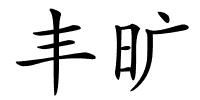 丰旷